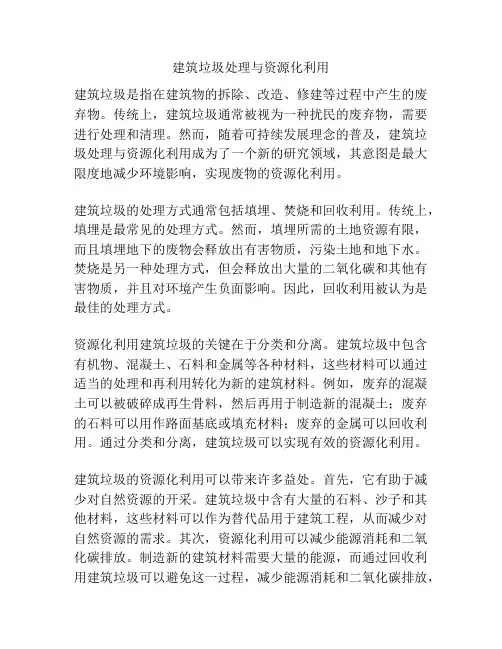 建筑垃圾处理与资源化利用

建筑垃圾是指在建筑物的拆除、改造、修建等过程中产生的废弃物。传统上，建筑垃圾通常被视为一种扰民的废弃物，需要进行处理和清理。然而，随着可持续发展理念的普及，建筑垃圾处理与资源化利用成为了一个新的研究领域，其意图是最大限度地减少环境影响，实现废物的资源化利用。

建筑垃圾的处理方式通常包括填埋、焚烧和回收利用。传统上，填埋是最常见的处理方式。然而，填埋所需的土地资源有限，而且填埋地下的废物会释放出有害物质，污染土地和地下水。焚烧是另一种处理方式，但会释放出大量的二氧化碳和其他有害物质，并且对环境产生负面影响。因此，回收利用被认为是最佳的处理方式。

资源化利用建筑垃圾的关键在于分类和分离。建筑垃圾中包含有机物、混凝土、石料和金属等各种材料，这些材料可以通过适当的处理和再利用转化为新的建筑材料。例如，废弃的混凝土可以被破碎成再生骨料，然后再用于制造新的混凝土；废弃的石料可以用作路面基底或填充材料；废弃的金属可以回收利用。通过分类和分离，建筑垃圾可以实现有效的资源化利用。

建筑垃圾的资源化利用可以带来许多益处。首先，它有助于减少对自然资源的开采。建筑垃圾中含有大量的石料、沙子和其他材料，这些材料可以作为替代品用于建筑工程，从而减少对自然资源的需求。其次，资源化利用可以减少能源消耗和二氧化碳排放。制造新的建筑材料需要大量的能源，而通过回收利用建筑垃圾可以避免这一过程，减少能源消耗和二氧化碳排放，